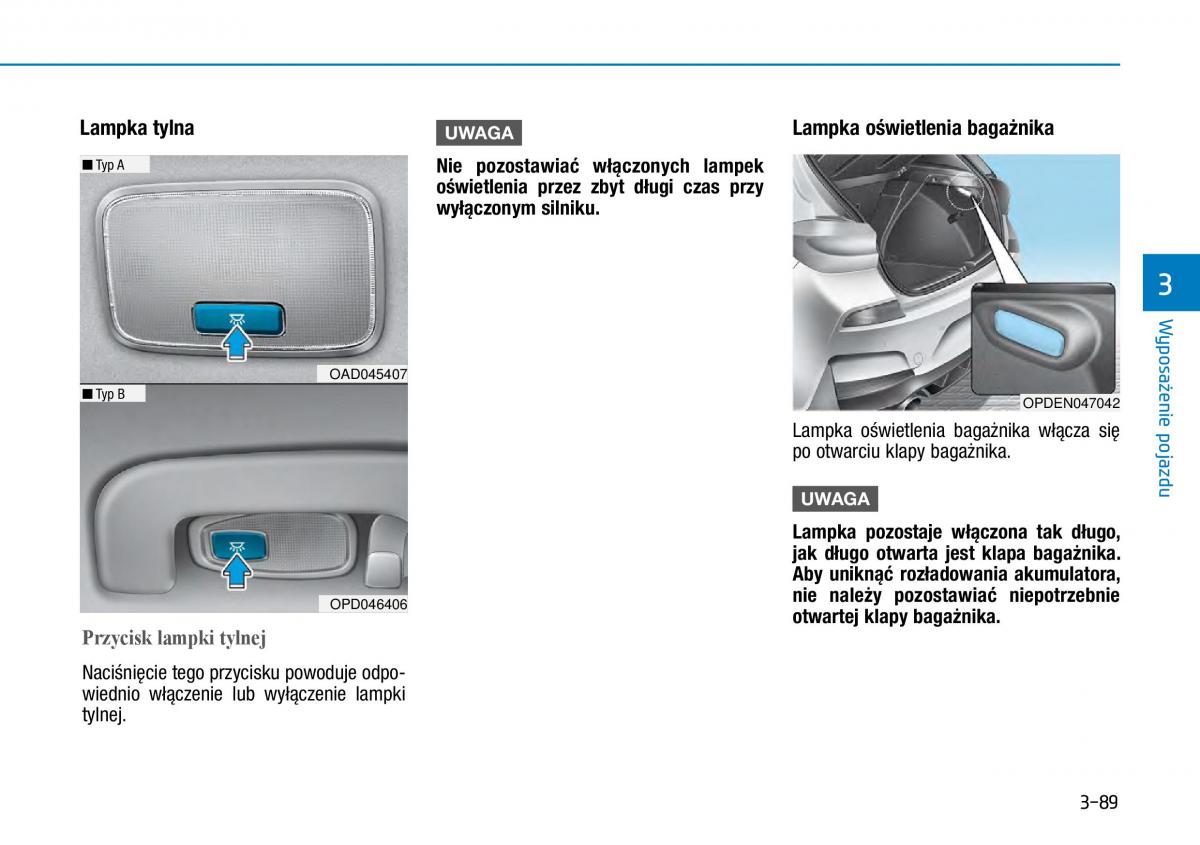 Lampka tylna

■ Typ A

OAD045407

■ Typ B

OPD046406

Przycisk lampki tylnej

Naciśnięcie tego przycisku powoduje odpowiednio włączenie lub wyłączenie lampki tylnej.

UWAGA

Nie pozostawiać włączonych lampek oświetlenia przez zbyt długi czas przy wyłączonym silniku.

Lampka oświetlenia bagażnika

OPDEN047042

Lampka oświetlenia bagażnika włącza się po otwarciu klapy bagażnika.

UWAGA

Lampka pozostaje włączona tak długo, jak długo otwarta jest klapa bagażnika. Aby uniknąć rozładowania akumulatora, nie należy pozostawiać niepotrzebnie otwartej klapy bagażnika.

3

Wyposażenie pojazdu

3-89